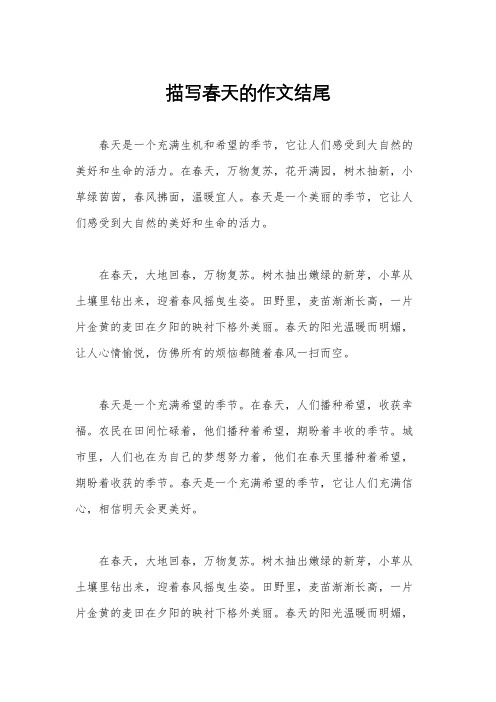 描写春天的作文结尾

春天是一个充满生机和希望的季节，它让人们感受到大自然的美好和生命的活力。在春天，万物复苏，花开满园，树木抽新，小草绿茵茵，春风拂面，温暖宜人。春天是一个美丽的季节，它让人们感受到大自然的美好和生命的活力。

在春天，大地回春，万物复苏。树木抽出嫩绿的新芽，小草从土壤里钻出来，迎着春风摇曳生姿。田野里，麦苗渐渐长高，一片片金黄的麦田在夕阳的映衬下格外美丽。春天的阳光温暖而明媚，让人心情愉悦，仿佛所有的烦恼都随着春风一扫而空。

春天是一个充满希望的季节。在春天，人们播种希望，收获幸福。农民在田间忙碌着，他们播种着希望，期盼着丰收的季节。城市里，人们也在为自己的梦想努力着，他们在春天里播种着希望，期盼着收获的季节。春天是一个充满希望的季节，它让人们充满信心，相信明天会更美好。

在春天，大地回春，万物复苏。树木抽出嫩绿的新芽，小草从土壤里钻出来，迎着春风摇曳生姿。田野里，麦苗渐渐长高，一片片金黄的麦田在夕阳的映衬下格外美丽。春天的阳光温暖而明媚，